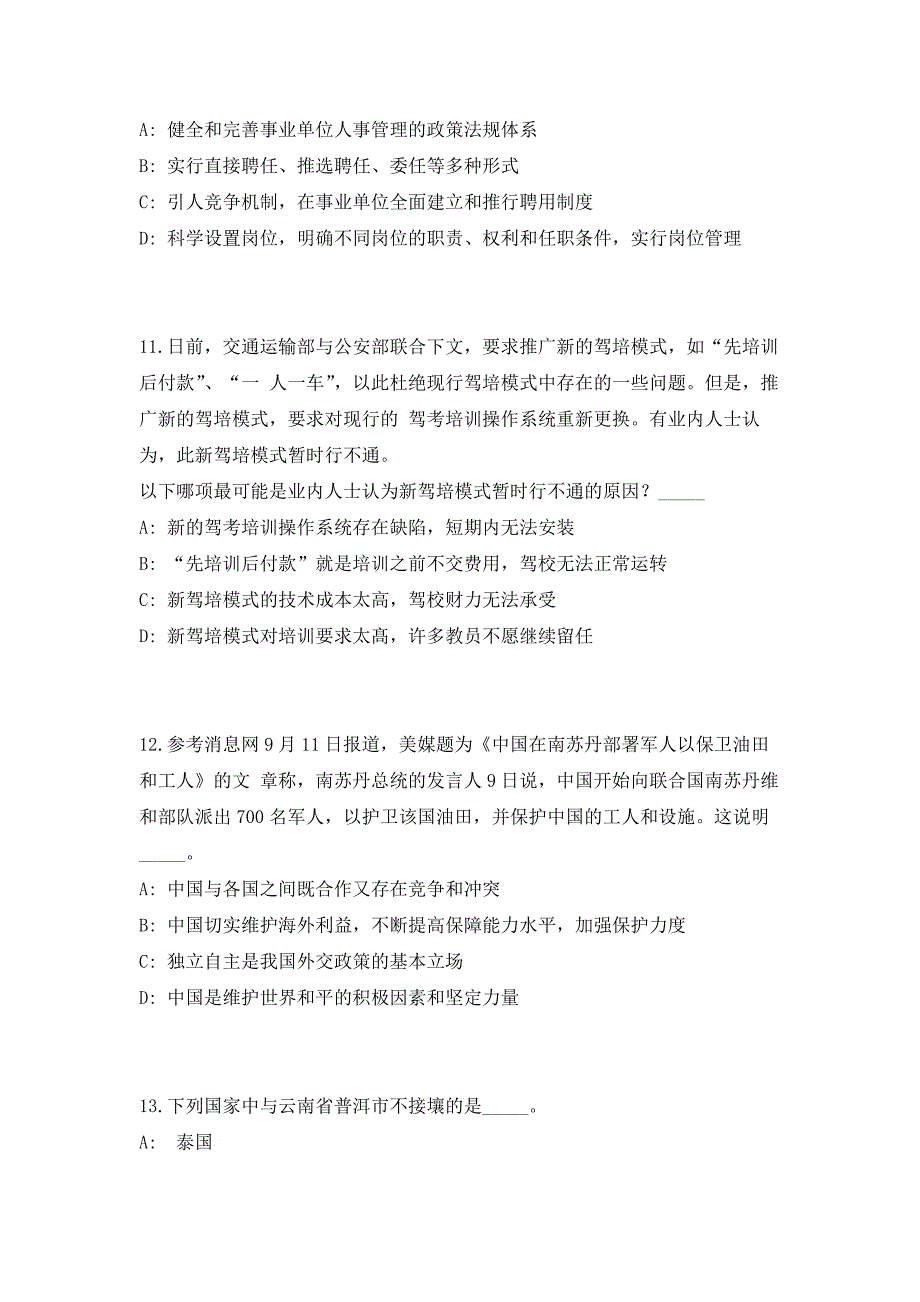 A: 健全和完善事业单位人事管理的政策法规体系

B: 实行直接聘任、推选聘任、委任等多种形式

C: 引人竞争机制，在事业单位全面建立和推行聘用制度

D: 科学设置岗位，明确不同岗位的职责、权利和任职条件，实行岗位管理

11.日前，交通运输部与公安部联合下文，要求推广新的驾培模式，如“先培训后付款”、“一 人一车”，以此杜绝现行驾培模式中存在的一些问题。但是，推广新的驾培模式，要求对现行的 驾考培训操作系统重新更换。有业内人士认为，此新驾培模式暂时行不通。

以下哪项最可能是业内人士认为新驾培模式暂时行不通的原因？_____

A: 新的驾考培训操作系统存在缺陷，短期内无法安装

B: “先培训后付款”就是培训之前不交费用，驾校无法正常运转

C: 新驾培模式的技术成本太高，驾校财力无法承受

D: 新驾培模式对培训要求太高，许多教员不愿继续留任

12.参考消息网 9 月 11 日报道，美媒题为《中国在南苏丹部署军人以保卫油田和工人》的文 章称，南苏丹总统的发言人 9 日说，中国开始向联合国南苏丹维和部队派出 700 名军人，以护卫该国油田，并保护中国的工人和设施。这说明_____。

A: 中国与各国之间既合作又存在竞争和冲突

B: 中国切实维护海外利益，不断提高保障能力水平，加强保护力度

C: 独立自主是我国外交政策的基本立场

D: 中国是维护世界和平的积极因素和坚定力量

13.下列国家中与云南省普洱市不接壤的是_____。

A:  泰国